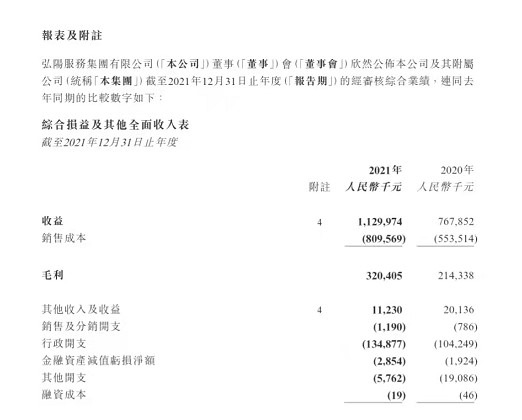 報表及附註

弘陽服務集團有限公司(「本公司」)董事(「董事」)會(「董事會」)欣然公佈本公司及其附屬公司(統稱「本集團」)截至2021年12月31日止年度(「報告期」)的經審核綜合業績,連同去年同期的比較數字如下:

綜合損益及其他全面收入表
截至2021年12月31日止年度

| | 附註 | 2021年 人民幣千元 | 2020年 人民幣千元 |
|---|---|---|---|
| 收益 | 4 | 1,129,974 | 767,852 |
| 銷售成本 | | (809,569) | (553,514) |
| 毛利 | | 320,405 | 214,338 |
| 其他收入及收益 | 4 | 11,230 | 20,136 |
| 銷售及分銷開支 | | (1,190) | (786) |
| 行政開支 | | (134,877) | (104,249) |
| 金融資產減值虧損淨額 | | (2,854) | (1,924) |
| 其他開支 | | (5,762) | (19,086) |
| 融資成本 | | (19) | (46) |